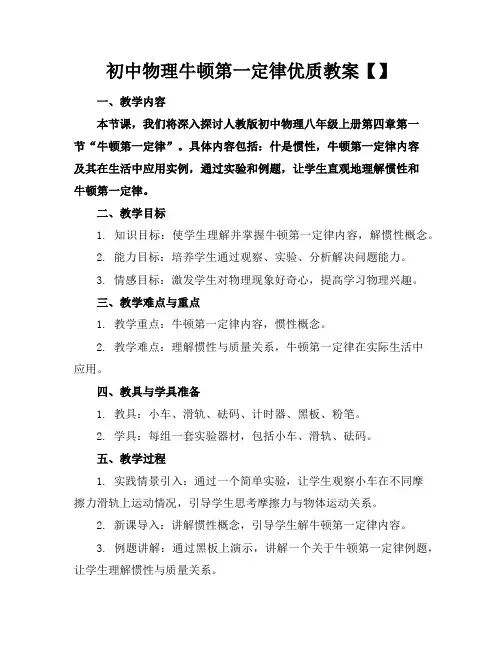 初中物理牛顿第一定律优质教案【】

一、教学内容

本节课，我们将深入探讨人教版初中物理八年级上册第四章第一节“牛顿第一定律”。具体内容包括：什是惯性，牛顿第一定律内容及其在生活中应用实例，通过实验和例题，让学生直观地理解惯性和牛顿第一定律。

二、教学目标

1. 知识目标：使学生理解并掌握牛顿第一定律内容，解惯性概念。

2. 能力目标：培养学生通过观察、实验、分析解决问题能力。

3. 情感目标：激发学生对物理现象好奇心，提高学习物理兴趣。

三、教学难点与重点

1. 教学重点：牛顿第一定律内容，惯性概念。

2. 教学难点：理解惯性与质量关系，牛顿第一定律在实际生活中应用。

四、教具与学具准备

1. 教具：小车、滑轨、砝码、计时器、黑板、粉笔。

2. 学具：每组一套实验器材，包括小车、滑轨、砝码。

五、教学过程

1. 实践情景引入：通过一个简单实验，让学生观察小车在不同摩擦力滑轨上运动情况，引导学生思考摩擦力与物体运动关系。

2. 新课导入：讲解惯性概念，引导学生解牛顿第一定律内容。

3. 例题讲解：通过黑板上演示，讲解一个关于牛顿第一定律例题，让学生理解惯性与质量关系。